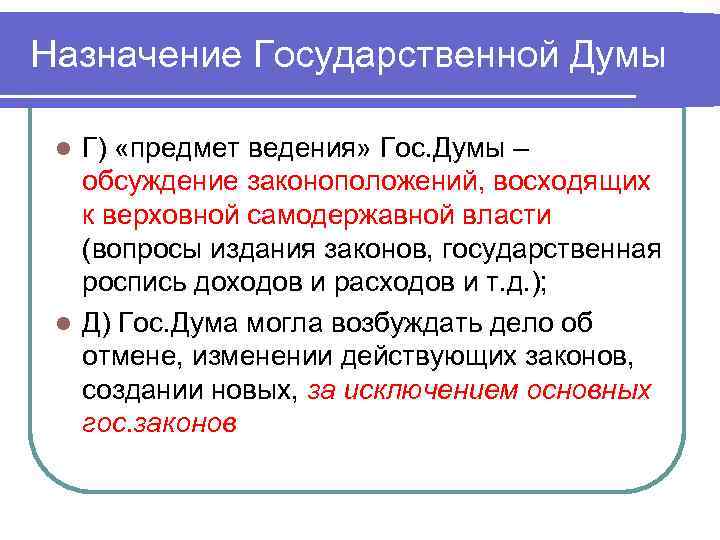 Назначение Государственной Думы

Г) «предмет ведения» Гос.Думы – обсуждение законоположений, восходящих к верховной самодержавной власти (вопросы издания законов, государственная роспись доходов и расходов и т.д.);

Д) Гос.Дума могла возбуждать дело об отмене, изменении действующих законов, создании новых, за исключением основных гос.законов